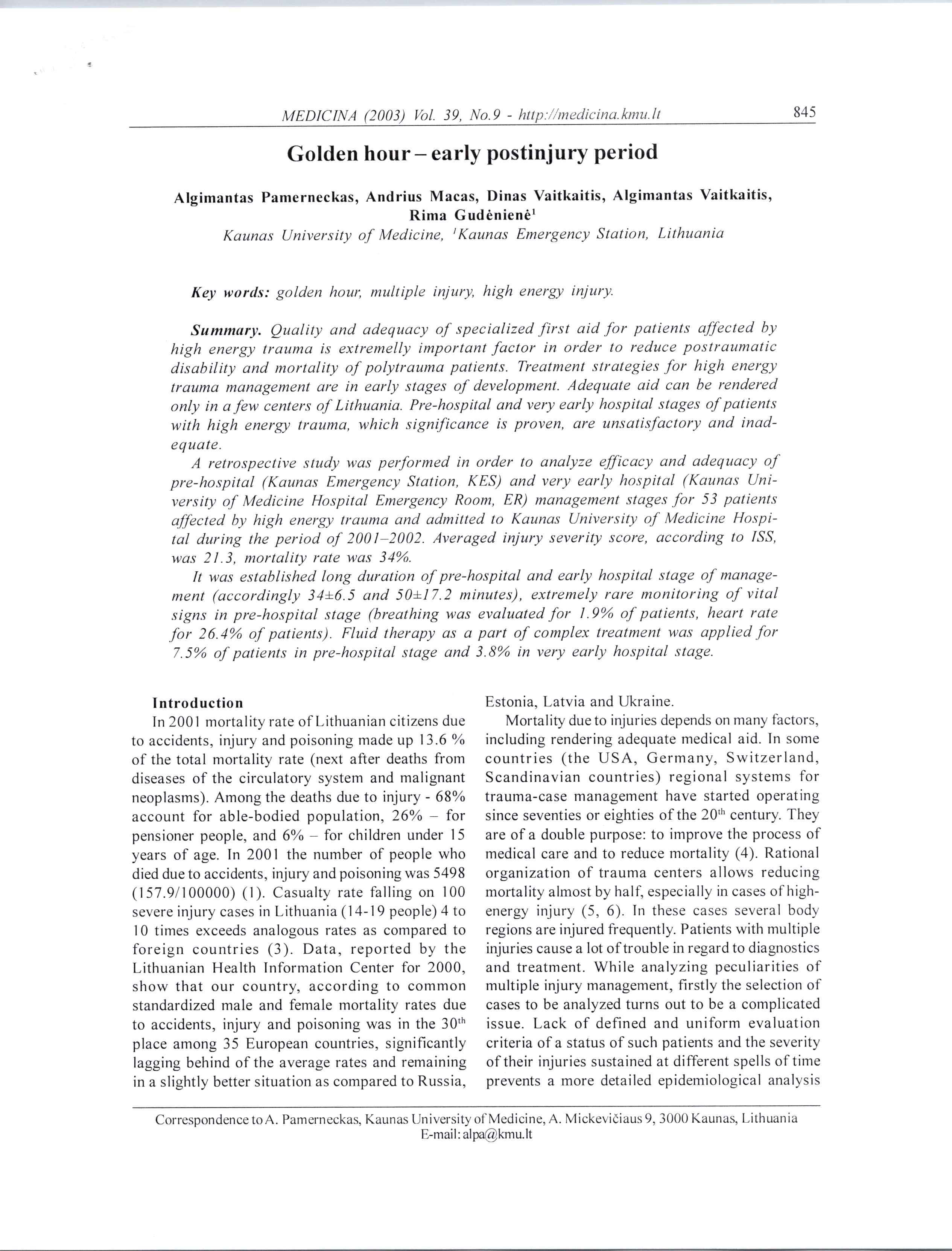 MEDICINA (2003) Vol. 39, No.9 - http://medicina.kmu.lt 845

Golden hour – early postinjury period

Algimantas Pamerneckas, Andrius Macas, Dinas Vaitkaitis, Algimantas Vaitkaitis, Rima Gudėnienė$^1$

Kaunas University of Medicine, $^1$Kaunas Emergency Station, Lithuania

Key words: golden hour, multiple injury, high energy injury.

Summary. Quality and adequacy of specialized first aid for patients affected by high energy trauma is extremelly important factor in order to reduce postraumatic disability and mortality of polytrauma patients. Treatment strategies for high energy trauma management are in early stages of development. Adequate aid can be rendered only in a few centers of Lithuania. Pre-hospital and very early hospital stages of patients with high energy trauma, which significance is proven, are unsatisfactory and inadequate.

A retrospective study was performed in order to analyze efficacy and adequacy of pre-hospital (Kaunas Emergency Station, KES) and very early hospital (Kaunas University of Medicine Hospital Emergency Room, ER) management stages for 53 patients affected by high energy trauma and admitted to Kaunas University of Medicine Hospital during the period of 2001–2002. Averaged injury severity score, according to ISS, was 21.3, mortality rate was 34%.

It was established long duration of pre-hospital and early hospital stage of management (accordingly 34±6.5 and 50±17.2 minutes), extremely rare monitoring of vital signs in pre-hospital stage (breathing was evaluated for 1.9% of patients, heart rate for 26.4% of patients). Fluid therapy as a part of complex treatment was applied for 7.5% of patients in pre-hospital stage and 3.8% in very early hospital stage.

Introduction

In 2001 mortality rate of Lithuanian citizens due to accidents, injury and poisoning made up 13.6 % of the total mortality rate (next after deaths from diseases of the circulatory system and malignant neoplasms). Among the deaths due to injury - 68% account for able-bodied population, 26% – for pensioner people, and 6% – for children under 15 years of age. In 2001 the number of people who died due to accidents, injury and poisoning was 5498 (157.9/100000) (1). Casualty rate falling on 100 severe injury cases in Lithuania (14-19 people) 4 to 10 times exceeds analogous rates as compared to foreign countries (3). Data, reported by the Lithuanian Health Information Center for 2000, show that our country, according to common standardized male and female mortality rates due to accidents, injury and poisoning was in the 30$^{th}$ place among 35 European countries, significantly lagging behind of the average rates and remaining in a slightly better situation as compared to Russia, Estonia, Latvia and Ukraine.

Mortality due to injuries depends on many factors, including rendering adequate medical aid. In some countries (the USA, Germany, Switzerland, Scandinavian countries) regional systems for trauma-case management have started operating since seventies or eighties of the 20$^{th}$ century. They are of a double purpose: to improve the process of medical care and to reduce mortality (4). Rational organization of trauma centers allows reducing mortality almost by half, especially in cases of high-energy injury (5, 6). In these cases several body regions are injured frequently. Patients with multiple injuries cause a lot of trouble in regard to diagnostics and treatment. While analyzing peculiarities of multiple injury management, firstly the selection of cases to be analyzed turns out to be a complicated issue. Lack of defined and uniform evaluation criteria of a status of such patients and the severity of their injuries sustained at different spells of time prevents a more detailed epidemiological analysis

Correspondence to A. Pamerneckas, Kaunas University of Medicine, A. Mickevičiaus 9, 3000 Kaunas, Lithuania
E-mail: alpa@kmu.lt